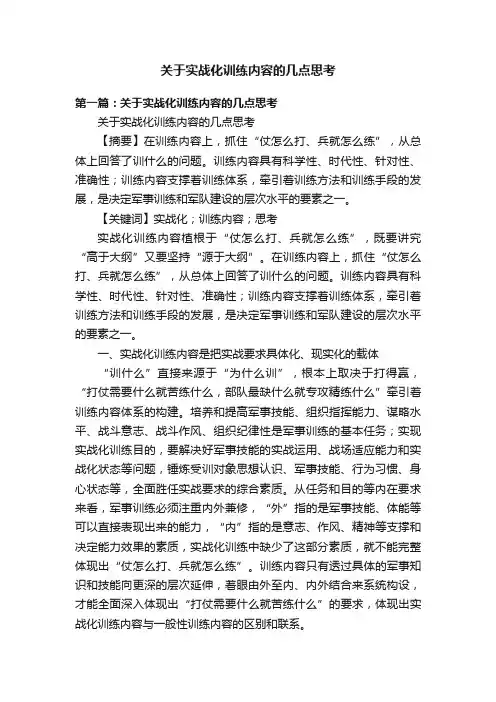 关于实战化训练内容的几点思考

第一篇：关于实战化训练内容的几点思考

关于实战化训练内容的几点思考

【摘要】在训练内容上，抓住“仗怎么打、兵就怎么练”，从总体上回答了训什么的问题。训练内容具有科学性、时代性、针对性、准确性；训练内容支撑着训练体系，牵引着训练方法和训练手段的发展，是决定军事训练和军队建设的层次水平的要素之一。

【关键词】实战化；训练内容；思考

实战化训练内容植根于“仗怎么打、兵就怎么练”，既要讲究“高于大纲”又要坚持“源于大纲”。在训练内容上，抓住“仗怎么打、兵就怎么练”，从总体上回答了训什么的问题。训练内容具有科学性、时代性、针对性、准确性；训练内容支撑着训练体系，牵引着训练方法和训练手段的发展，是决定军事训练和军队建设的层次水平的要素之一。

一、实战化训练内容是把实战要求具体化、现实化的载体

“训什么”直接来源于“为什么训”，根本上取决于打得赢，“打仗需要什么就苦练什么，部队最缺什么就专攻精练什么”牵引着训练内容体系的构建。培养和提高军事技能、组织指挥能力、谋略水平、战斗意志、战斗作风、组织纪律性是军事训练的基本任务；实现实战化训练目的，要解决好军事技能的实战运用、战场适应能力和实战化状态等问题，锤炼受训对象思想认识、军事技能、行为习惯、身心状态等，全面胜任实战要求的综合素质。从任务和目的等内在要求来看，军事训练必须注重内外兼修，“外”指的是军事技能、体能等可以直接表现出来的能力，“内”指的是意志、作风、精神等支撑和决定能力效果的素质，实战化训练中缺少了这部分素质，就不能完整体现出“仗怎么打、兵就怎么练”。训练内容只有透过具体的军事知识和技能向更深的层次延伸，着眼由外至内、内外结合来系统构设，才能全面深入体现出“打仗需要什么就苦练什么”的要求，体现出实战化训练内容与一般性训练内容的区别和联系。